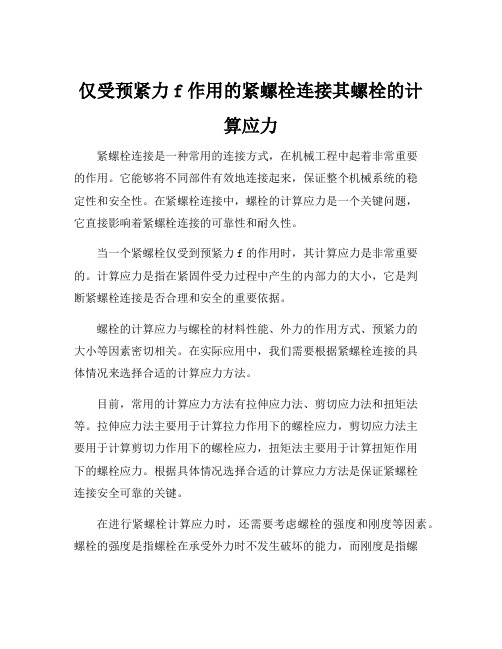 仅受预紧力 f 作用的紧螺栓连接其螺栓的计算应力

紧螺栓连接是一种常用的连接方式，在机械工程中起着非常重要的作用。它能够将不同部件有效地连接起来，保证整个机械系统的稳定性和安全性。在紧螺栓连接中，螺栓的计算应力是一个关键问题，它直接影响着紧螺栓连接的可靠性和耐久性。

当一个紧螺栓仅受到预紧力 f 的作用时，其计算应力是非常重要的。计算应力是指在紧固件受力过程中产生的内部力的大小，它是判断紧螺栓连接是否合理和安全的重要依据。

螺栓的计算应力与螺栓的材料性能、外力的作用方式、预紧力的大小等因素密切相关。在实际应用中，我们需要根据紧螺栓连接的具体情况来选择合适的计算应力方法。

目前，常用的计算应力方法有拉伸应力法、剪切应力法和扭矩法等。拉伸应力法主要用于计算拉力作用下的螺栓应力，剪切应力法主要用于计算剪切力作用下的螺栓应力，扭矩法主要用于计算扭矩作用下的螺栓应力。根据具体情况选择合适的计算应力方法是保证紧螺栓连接安全可靠的关键。

在进行紧螺栓计算应力时，还需要考虑螺栓的强度和刚度等因素。螺栓的强度是指螺栓在承受外力时不发生破坏的能力，而刚度是指螺